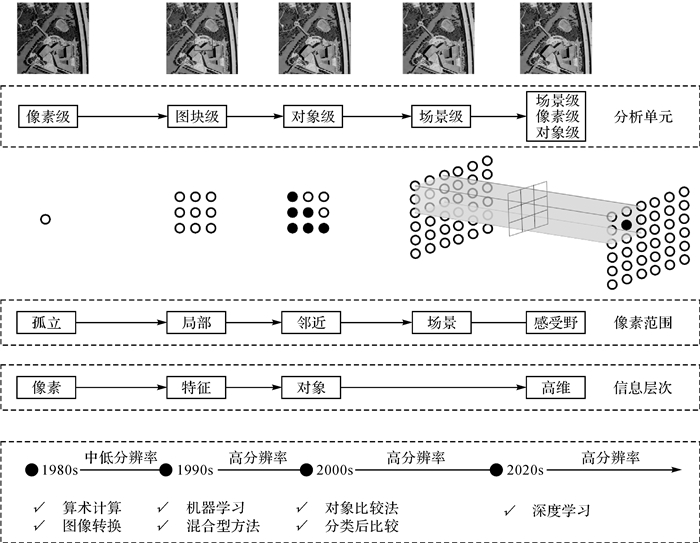 像素级 图块级 对象级 场景级 场景级 像素级 对象级 分析单元

孤立 局部 邻近 场景 感受野 像素范围

像素 特征 对象 高维 信息层次

1980s 中低分辨率 1990s 高分辨率 2000s 高分辨率 2020s 高分辨率

✓ 算术计算
✓ 图像转换
✓ 机器学习
✓ 混合型方法
✓ 对象比较法
✓ 分类后比较
✓ 深度学习